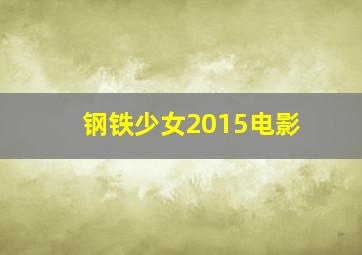 钢铁少女2015电影